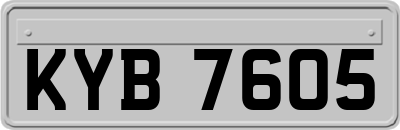 KYB 7605